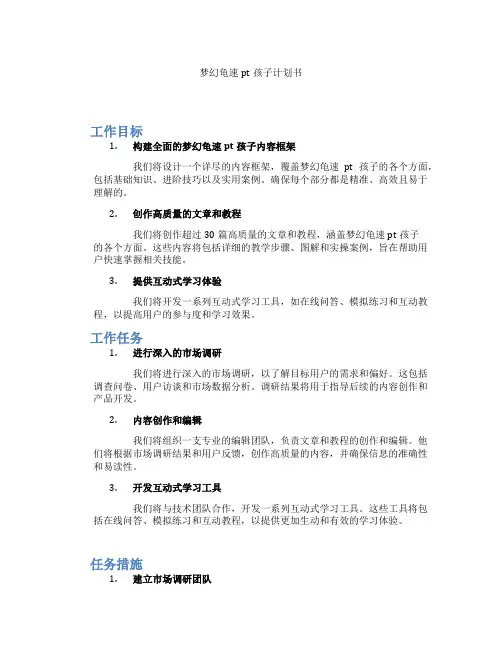 梦幻龟速 pt 孩子计划书

工作目标

1. 构建全面的梦幻龟速 pt 孩子内容框架

我们将设计一个详尽的内容框架，覆盖梦幻龟速 pt 孩子的各个方面，包括基础知识、进阶技巧以及实用案例。确保每个部分都是精准、高效且易于理解的。

2. 创作高质量的文章和教程

我们将创作超过 30 篇高质量的文章和教程，涵盖梦幻龟速 pt 孩子的各个方面。这些内容将包括详细的教学步骤、图解和实操案例，旨在帮助用户快速掌握相关技能。

3. 提供互动式学习体验

我们将开发一系列互动式学习工具，如在线问答、模拟练习和互动教程，以提高用户的参与度和学习效果。

工作任务

1. 进行深入的市场调研

我们将进行深入的市场调研，以了解目标用户的需求和偏好。这包括调查问卷、用户访谈和市场数据分析。调研结果将用于指导后续的内容创作和产品开发。

2. 内容创作和编辑

我们将组织一支专业的编辑团队，负责文章和教程的创作和编辑。他们将根据市场调研结果和用户反馈，创作高质量的内容，并确保信息的准确性和易读性。

3. 开发互动式学习工具

我们将与技术团队合作，开发一系列互动式学习工具。这些工具将包括在线问答、模拟练习和互动教程，以提供更加生动和有效的学习体验。

任务措施

1. 建立市场调研团队